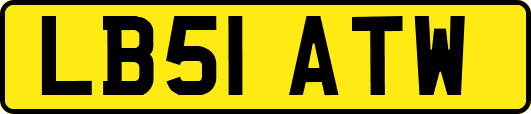 LB51 ATW